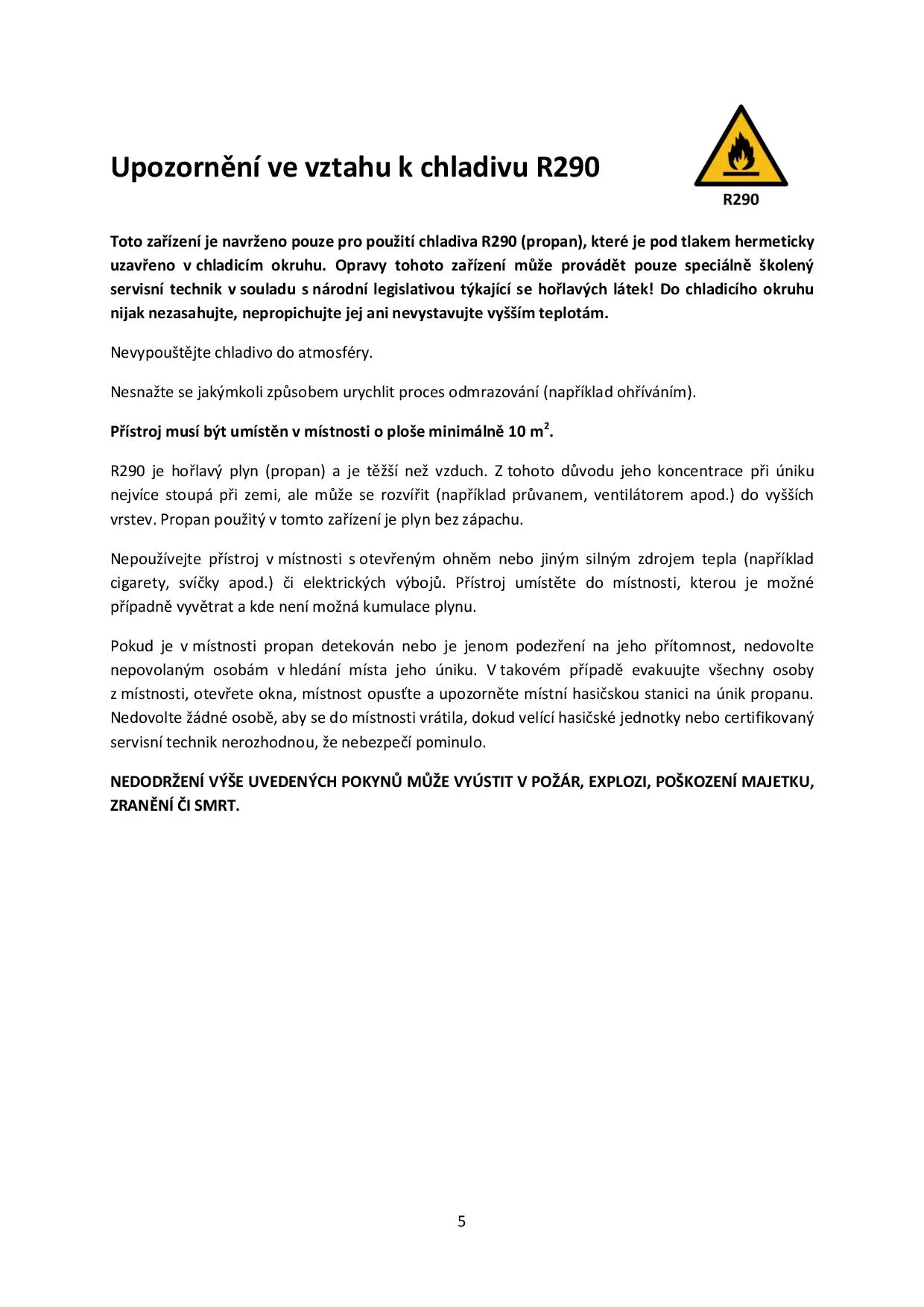 Upozornění ve vztahu k chladivu R290

R290

Toto zařízení je navrženo pouze pro použití chladiva R290 (propan), které je pod tlakem hermeticky uzavřeno v chladicím okruhu. Opravy tohoto zařízení může provádět pouze speciálně školený servisní technik v souladu s národní legislativou týkající se hořlavých látek! Do chladicího okruhu nijak nezasahujte, nepropichujte jej ani nevystavujte vyšším teplotám.

Nevypouštějte chladivo do atmosféry.

Nesnažte se jakýmkoli způsobem urychlit proces odmrazování (například ohříváním).

Přístroj musí být umístěn v místnosti o ploše minimálně 10 $m^2$.

R290 je hořlavý plyn (propan) a je těžší než vzduch. Z tohoto důvodu jeho koncentrace při úniku nejvíce stoupá při zemi, ale může se rozvířit (například průvanem, ventilátorem apod.) do vyšších vrstev. Propan použitý v tomto zařízení je plyn bez zápachu.

Nepoužívejte přístroj v místnosti s otevřeným ohněm nebo jiným silným zdrojem tepla (například cigarety, svíčky apod.) či elektrických výbojů. Přístroj umístěte do místnosti, kterou je možné případně vyvětrat a kde není možná kumulace plynu.

Pokud je v místnosti propan detekován nebo je jenom podezření na jeho přítomnost, nedovolte nepovolaným osobám v hledání místa jeho úniku. V takovém případě evakuujte všechny osoby z místnosti, otevřete okna, místnost opusťte a upozorněte místní hasičskou stanici na únik propanu. Nedovolte žádné osobě, aby se do místnosti vrátila, dokud velící hasičské jednotky nebo certifikovaný servisní technik nerozhodnou, že nebezpečí pominulo.

NEDODRŽENÍ VÝŠE UVEDENÝCH POKYNŮ MŮŽE VYÚSTIT V POŽÁR, EXPLOZI, POŠKOZENÍ MAJETKU, ZRANĚNÍ ČI SMRT.

5